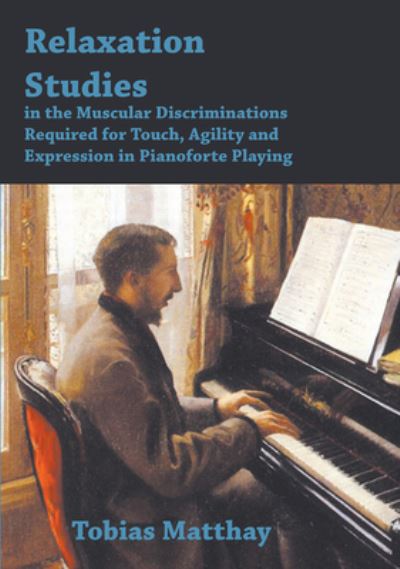 Relaxation Studies

in the Muscular Discriminations Required for Touch, Agility and Expression in Pianoforte Playing

Tobias Matthay